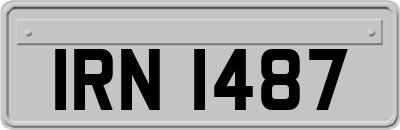 IRN 1487